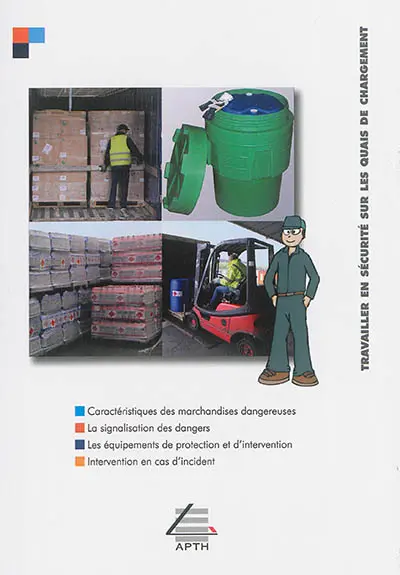 TRAVAILLER EN SÉCURITÉ SUR LES QUAIS DE CHARGEMENT

Caractéristiques des marchandises dangereuses
La signalisation des dangers
Les équipements de protection et d'intervention
Intervention en cas d'incident

APTH